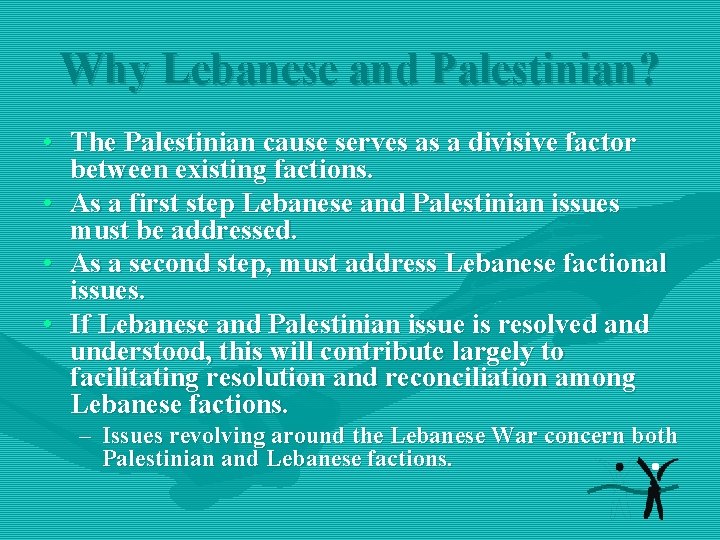 Why Lebanese and Palestinian?

• The Palestinian cause serves as a divisive factor between existing factions.
• As a first step Lebanese and Palestinian issues must be addressed.
• As a second step, must address Lebanese factional issues.
• If Lebanese and Palestinian issue is resolved and understood, this will contribute largely to facilitating resolution and reconciliation among Lebanese factions.
– Issues revolving around the Lebanese War concern both Palestinian and Lebanese factions.